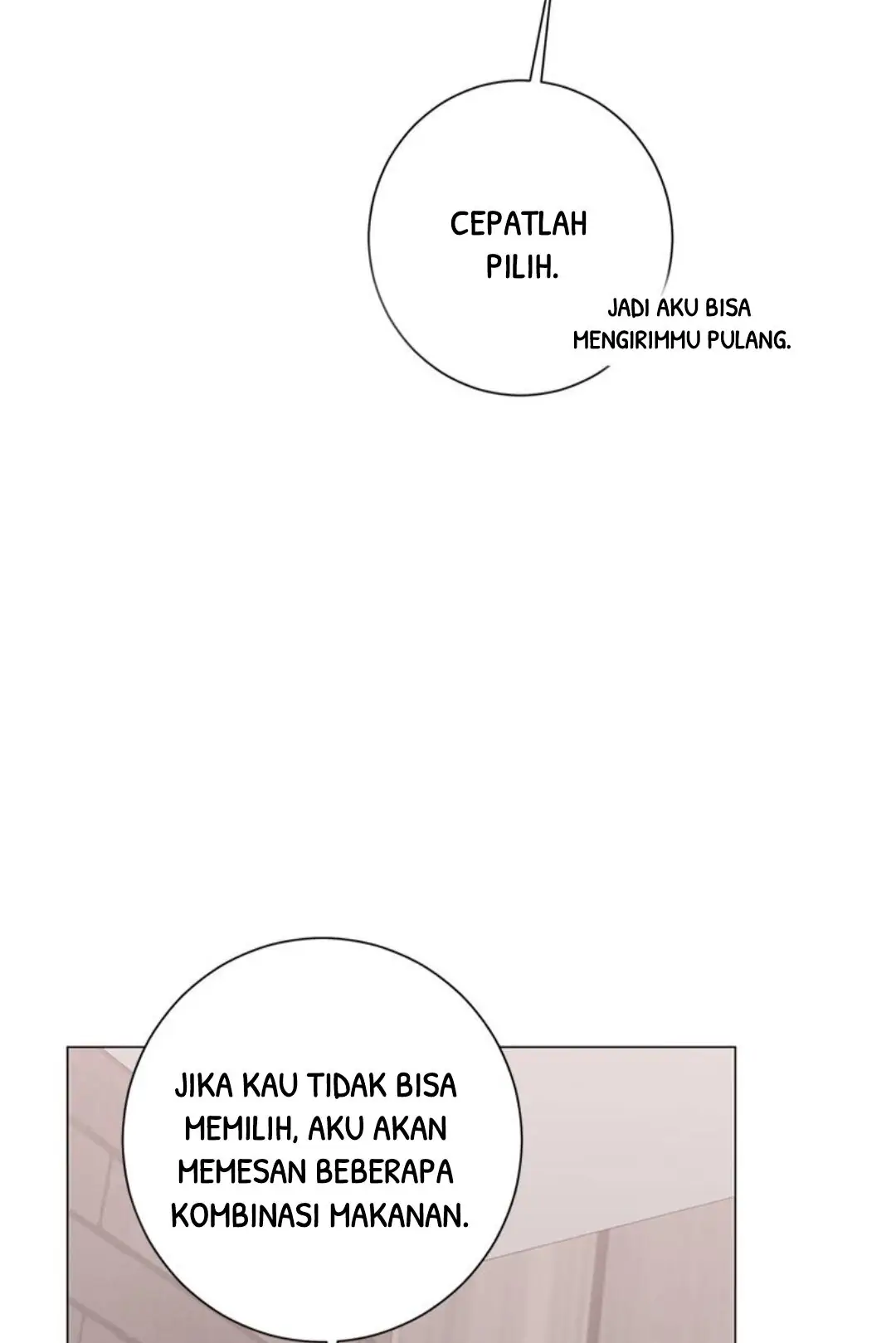 CEPATLAH PILIH.

JADI AKU BISA MENGIRIMMU PULANG.

JIKA KAU TIDAK BISA MEMILIH, AKU AKAN MEMESAN BEBERAPA KOMBINASI MAKANAN.